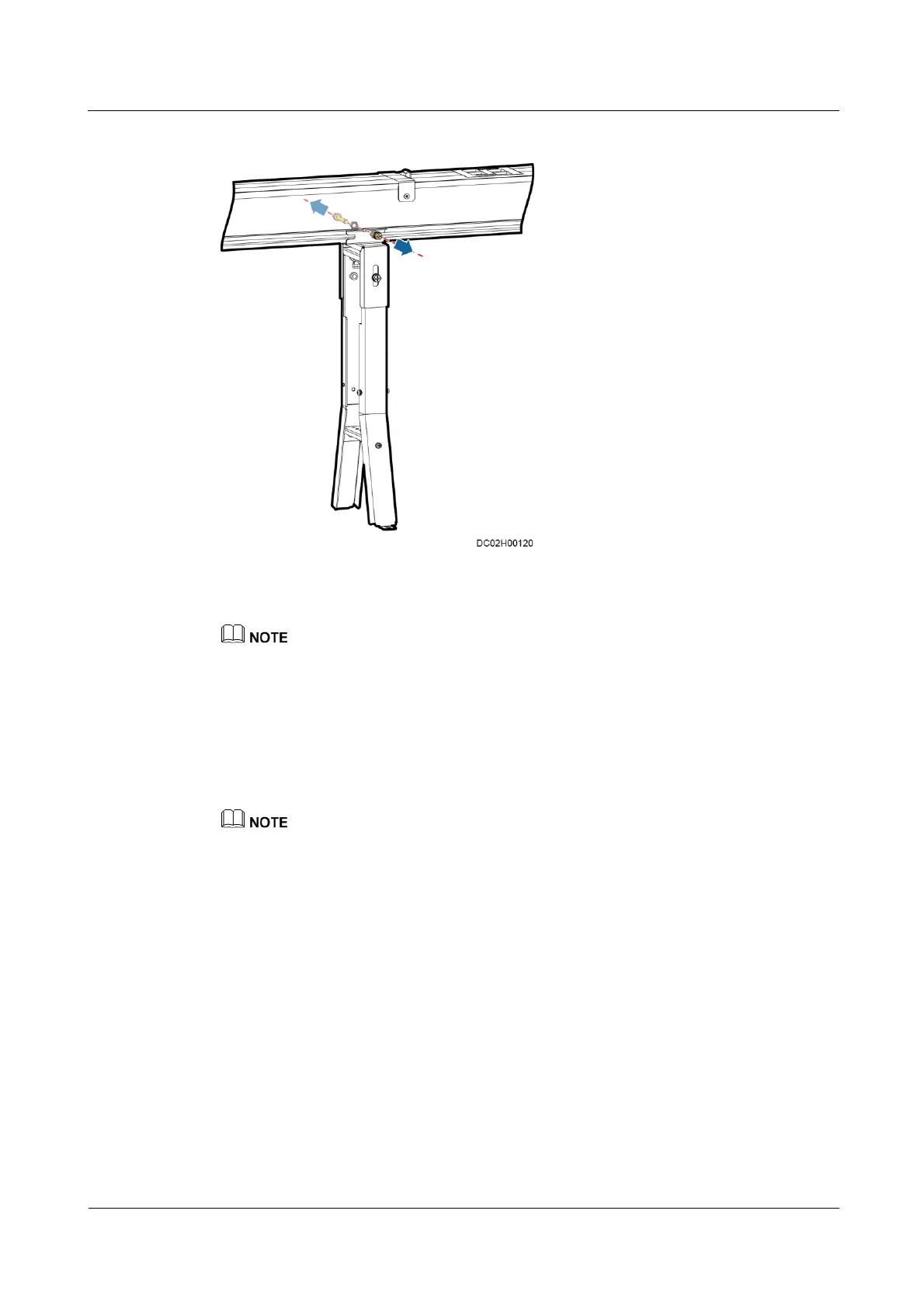 DC02H00120

NOTE

NOTE